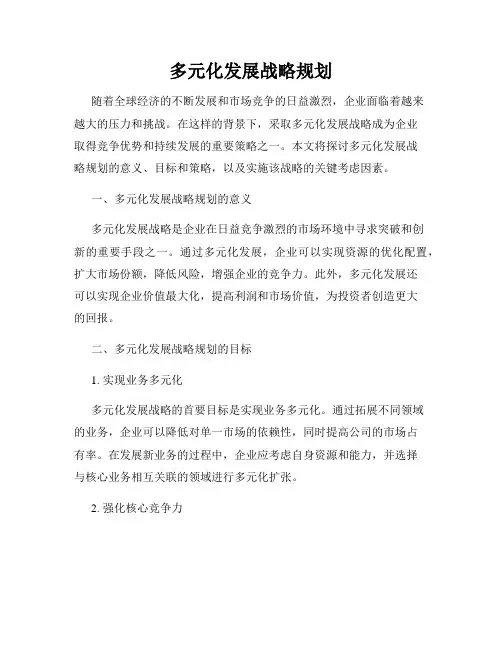 多元化发展战略规划

随着全球经济的不断发展和市场竞争的日益激烈，企业面临着越来越大的压力和挑战。在这样的背景下，采取多元化发展战略成为企业取得竞争优势和持续发展的重要策略之一。本文将探讨多元化发展战略规划的意义、目标和策略，以及实施该战略的关键考虑因素。

一、多元化发展战略规划的意义

多元化发展战略是企业在日益竞争激烈的市场环境中寻求突破和创新的重要手段之一。通过多元化发展，企业可以实现资源的优化配置，扩大市场份额，降低风险，增强企业的竞争力。此外，多元化发展还可以实现企业价值最大化，提高利润和市场价值，为投资者创造更大的回报。

二、多元化发展战略规划的目标

1. 实现业务多元化

多元化发展战略的首要目标是实现业务多元化。通过拓展不同领域的业务，企业可以降低对单一市场的依赖性，同时提高公司的市场占有率。在发展新业务的过程中，企业应考虑自身资源和能力，并选择与核心业务相互关联的领域进行多元化扩张。

2. 强化核心竞争力